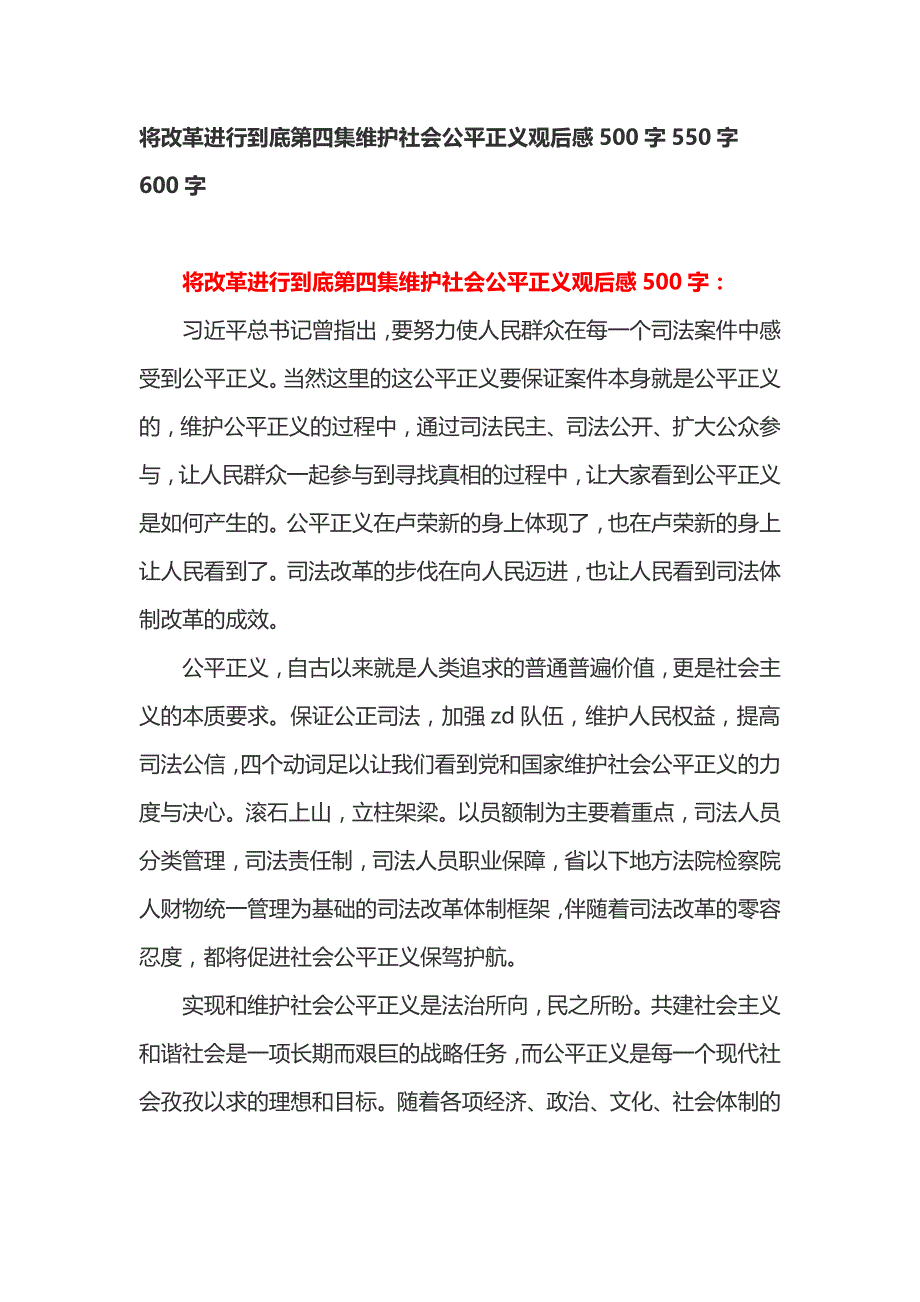 将改革进行到底第四集维护社会公平正义观后感 500 字 550 字 600 字

将改革进行到底第四集维护社会公平正义观后感 500 字：

习近平总书记曾指出，要努力使人民群众在每一个司法案件中感受到公平正义。当然这里的这公平正义要保证案件本身就是公平正义的，维护公平正义的过程中，通过司法民主、司法公开、扩大公众参与，让人民群众一起参与到寻找真相的过程中，让大家看到公平正义是如何产生的。公平正义在卢荣新的身上体现了，也在卢荣新的身上让人民看到了。司法改革的步伐在向人民迈进，也让人民看到司法体制改革的成效。

公平正义，自古以来就是人类追求的普通普遍价值，更是社会主义的本质要求。保证公正司法，加强 zd 队伍，维护人民权益，提高司法公信，四个动词足以让我们看到党和国家维护社会公平正义的力度与决心。滚石上山，立柱架梁。以员额制为主要着重点，司法人员分类管理，司法责任制，司法人员职业保障，省以下地方法院检察院人财物统一管理为基础的司法改革体制框架，伴随着司法改革的零容忍度，都将促进社会公平正义保驾护航。

实现和维护社会公平正义是法治所向，民之所盼。共建社会主义和谐社会是一项长期而艰巨的战略任务，而公平正义是每一个现代社会孜孜以求的理想和目标。随着各项经济、政治、文化、社会体制的